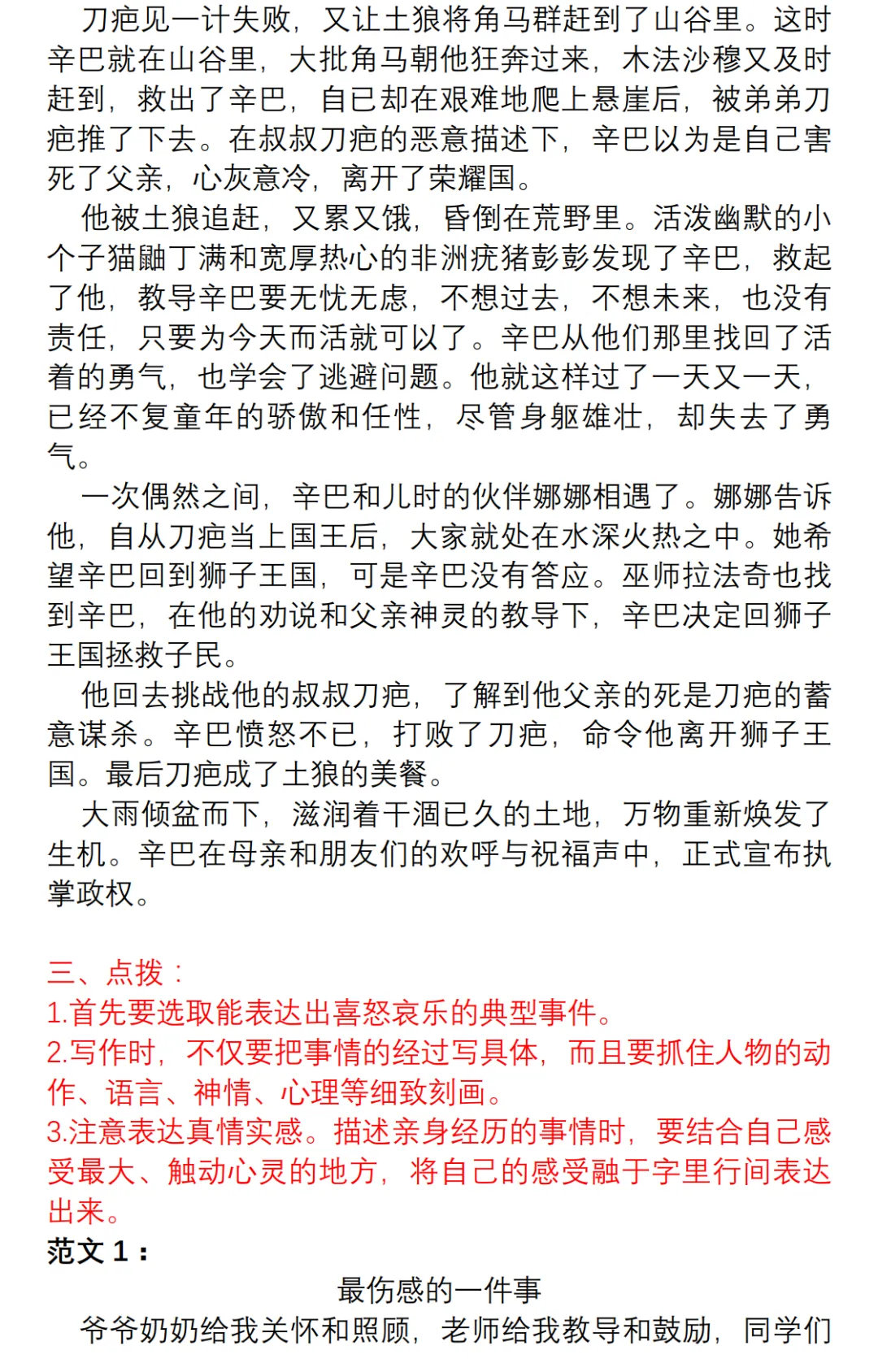 刀疤见一计失败，又让土狼将角马群赶到了山谷里。这时辛巴就在山谷里，大批角马朝他狂奔过来，木法沙穆又及时赶到，救出了辛巴，自已却在艰难地爬上悬崖后，被弟弟刀疤推了下去。在叔叔刀疤的恶意描述下，辛巴以为是自己害死了父亲，心灰意冷，离开了荣耀国。

他被土狼追赶，又累又饿，昏倒在荒野里。活泼幽默的小个子猫鼬丁满和宽厚热心的非洲疣猪彭彭发现了辛巴，救起了他，教导辛巴要无忧无虑，不想过去，不想未来，也没有责任，只要为今天而活就可以了。辛巴从他们那里找回了活着的勇气，也学会了逃避问题。他就这样过了一天又一天，已经不复童年的骄傲和任性，尽管身躯雄壮，却失去了勇气。

一次偶然之间，辛巴和儿时的伙伴娜娜相遇了。娜娜告诉他，自从刀疤当上国王后，大家就处在水深火热之中。她希望辛巴回到狮子王国，可是辛巴没有答应。巫师拉法奇也找到辛巴，在他的劝说和父亲神灵的教导下，辛巴决定回狮子王国拯救子民。

他回去挑战他的叔叔刀疤，了解到他父亲的死是刀疤的蓄意谋杀。辛巴愤怒不已，打败了刀疤，命令他离开狮子王国。最后刀疤成了土狼的美餐。

大雨倾盆而下，滋润着干涸已久的土地，万物重新焕发了生机。辛巴在母亲和朋友们的欢呼与祝福声中，正式宣布执掌政权。

三、点拨：
1.首先要选取能表达出喜怒哀乐的典型事件。
2.写作时，不仅要把事情的经过写具体，而且要抓住人物的动作、语言、神情、心理等细致刻画。
3.注意表达真情实感。描述亲身经历的事情时，要结合自己感受最大、触动心灵的地方，将自己的感受融于字里行间表达出来。
范文 1：

最伤感的一件事

爷爷奶奶给我关怀和照顾，老师给我教导和鼓励，同学们